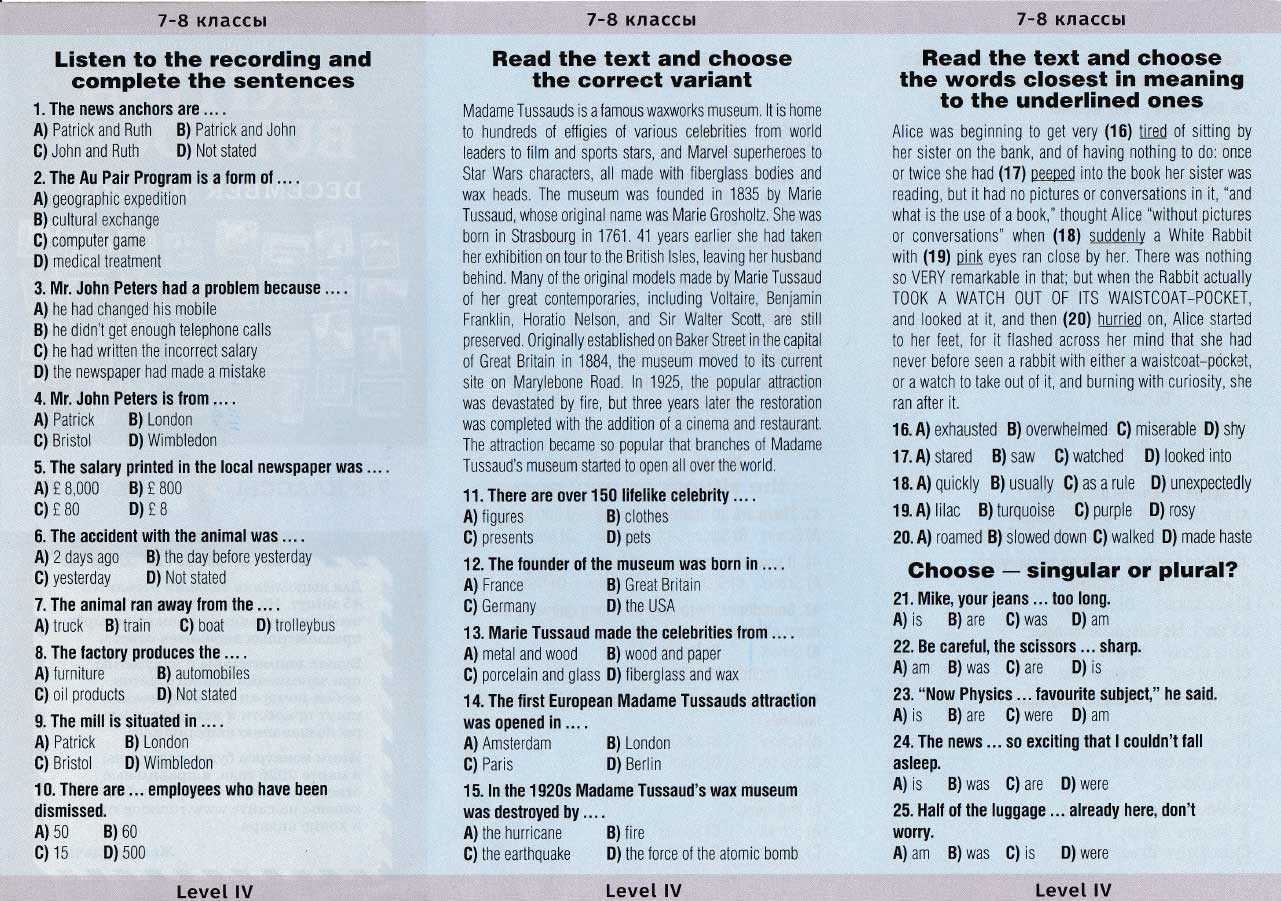 7-8 классы

Listen to the recording and complete the sentences

1. The news anchors are ... .
A) Patrick and Ruth B) Patrick and John
C) John and Ruth D) Not stated

2. The Au Pair Program is a form of ... .
A) geographic expedition
B) cultural exchange
C) computer game
D) medical treatment

3. Mr. John Peters had a problem because ... .
A) he had changed his mobile
B) he didn't get enough telephone calls
C) he had written the incorrect salary
D) the newspaper had made a mistake

4. Mr. John Peters is from ... .
A) Patrick B) London
C) Bristol D) Wimbledon

5. The salary printed in the local newspaper was ... .
A) £ 8,000 B) £ 800
C) £ 80 D) £ 8

6. The accident with the animal was ... .
A) 2 days ago B) the day before yesterday
C) yesterday D) Not stated

7. The animal ran away from the ... .
A) truck B) train C) boat D) trolleybus

8. The factory produces the ... .
A) furniture B) automobiles
C) oil products D) Not stated

9. The mill is situated in ... .
A) Patrick B) London
C) Bristol D) Wimbledon

10. There are ... employees who have been dismissed.
A) 50 B) 60
C) 15 D) 500

Level IV

7-8 классы

Read the text and choose the correct variant

Madame Tussauds is a famous waxworks museum. It is home to hundreds of effigies of various celebrities from world leaders to film and sports stars, and Marvel superheroes to Star Wars characters, all made with fiberglass bodies and wax heads. The museum was founded in 1835 by Marie Tussaud, whose original name was Marie Grosholtz. She was born in Strasbourg in 1761. 41 years earlier she had taken her exhibition on tour to the British Isles, leaving her husband behind. Many of the original models made by Marie Tussaud of her great contemporaries, including Voltaire, Benjamin Franklin, Horatio Nelson, and Sir Walter Scott, are still preserved. Originally established on Baker Street in the capital of Great Britain in 1884, the museum moved to its current site on Marylebone Road. In 1925, the popular attraction was devastated by fire, but three years later the restoration was completed with the addition of a cinema and restaurant. The attraction became so popular that branches of Madame Tussaud's museum started to open all over the world.

11. There are over 150 lifelike celebrity ... .
A) figures B) clothes
C) presents D) pets

12. The founder of the museum was born in ... .
A) France B) Great Britain
C) Germany D) the USA

13. Marie Tussaud made the celebrities from ... .
A) metal and wood B) wood and paper
C) porcelain and glass D) fiberglass and wax

14. The first European Madame Tussauds attraction was opened in ... .
A) Amsterdam B) London
C) Paris D) Berlin

15. In the 1920s Madame Tussaud's wax museum was destroyed by ... .
A) the hurricane B) fire
C) the earthquake D) the force of the atomic bomb

Level IV

7-8 классы

Read the text and choose the words closest in meaning to the underlined ones

Alice was beginning to get very (16) tired of sitting by her sister on the bank, and of having nothing to do: once or twice she had (17) peeped into the book her sister was reading, but it had no pictures or conversations in it, "and what is the use of a book," thought Alice "without pictures or conversations" when (18) suddenly a White Rabbit with (19) pink eyes ran close by her. There was nothing so VERY remarkable in that; but when the Rabbit actually TOOK A WATCH OUT OF ITS WAISTCOAT-POCKET, and looked at it, and then (20) hurried on, Alice started to her feet, for it flashed across her mind that she had never before seen a rabbit with either a waistcoat-pocket, or a watch to take out of it, and burning with curiosity, she ran after it.

16. A) exhausted B) overwhelmed C) miserable D) shy
17. A) stared B) saw C) watched D) looked into
18. A) quickly B) usually C) as a rule D) unexpectedly
19. A) lilac B) turquoise C) purple D) rosy
20. A) roamed B) slowed down C) walked D) made haste

Choose — singular or plural?

21. Mike, your jeans ... too long.
A) is B) are C) was D) am

22. Be careful, the scissors ... sharp.
A) am B) was C) are D) is

23. "Now Physics ... favourite subject," he said.
A) is B) are C) were D) am

24. The news ... so exciting that I couldn't fall asleep.
A) is B) was C) are D) were

25. Half of the luggage ... already here, don't worry.
A) am B) was C) is D) were

Level IV